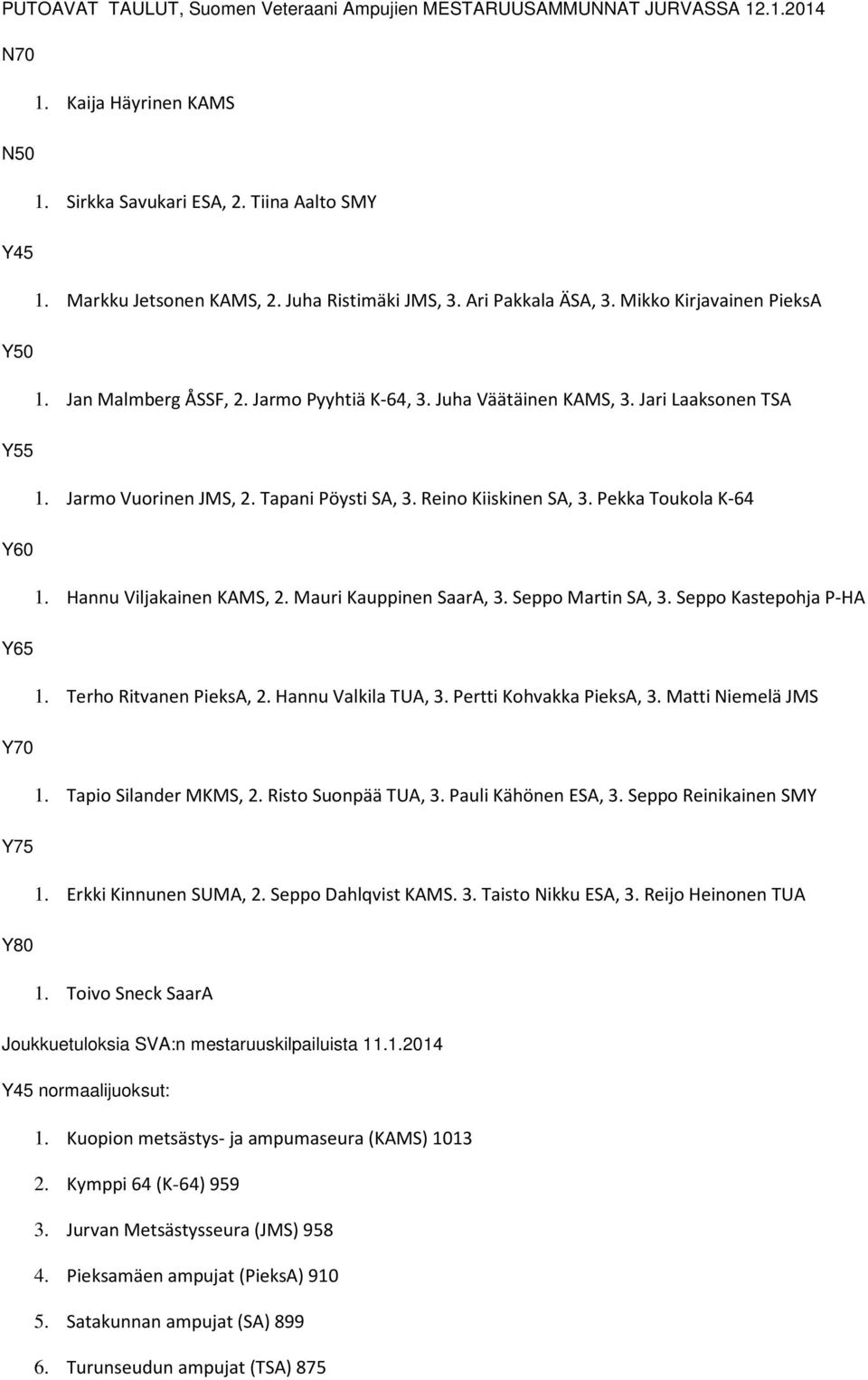 PUTOAVAT TAULUT, Suomen Veteraani Ampujien MESTARUUSAMMUNNAT JURVASSA 12.1.2014

N70

1. Kaija Häyrinen KAMS

N50

1. Sirkka Savukari ESA, 2. Tiina Aalto SMY

Y45

1. Markku Jetsonen KAMS, 2. Juha Ristimäki JMS, 3. Ari Pakkala ÄSA, 3. Mikko Kirjavainen PieksA

Y50

1. Jan Malmberg ÅSSF, 2. Jarmo Pyyhtiä K-64, 3. Juha Väätäinen KAMS, 3. Jari Laaksonen TSA

Y55

1. Jarmo Vuorinen JMS, 2. Tapani Pöysti SA, 3. Reino Kiiskinen SA, 3. Pekka Toukola K-64

Y60

1. Hannu Viljakainen KAMS, 2. Mauri Kauppinen SaarA, 3. Seppo Martin SA, 3. Seppo Kastepohja P-HA

Y65

1. Terho Ritvanen PieksA, 2. Hannu Valkila TUA, 3. Pertti Kohvakka PieksA, 3. Matti Niemelä JMS

Y70

1. Tapio Silander MKMS, 2. Risto Suonpää TUA, 3. Pauli Kähönen ESA, 3. Seppo Reinikainen SMY

Y75

1. Erkki Kinnunen SUMA, 2. Seppo Dahlqvist KAMS. 3. Taisto Nikku ESA, 3. Reijo Heinonen TUA

Y80

1. Toivo Sneck SaarA

Joukkuetuloksia SVA:n mestaruuskilpailuista 11.1.2014

Y45 normaalijuoksut:

1. Kuopion metsästys- ja ampumaseura (KAMS) 1013

2. Kymppi 64 (K-64) 959

3. Jurvan Metsästysseura (JMS) 958

4. Pieksamäen ampujat (PieksA) 910

5. Satakunnan ampujat (SA) 899

6. Turunseudun ampujat (TSA) 875